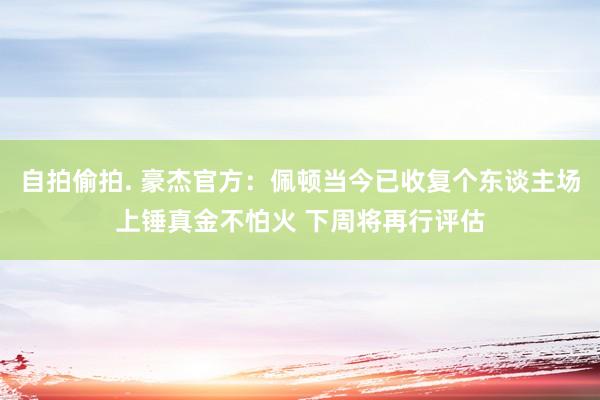 自拍偷拍. 豪杰官方：佩顿当今已收复个东谈主场上锤真金不怕火 下周将再行评估